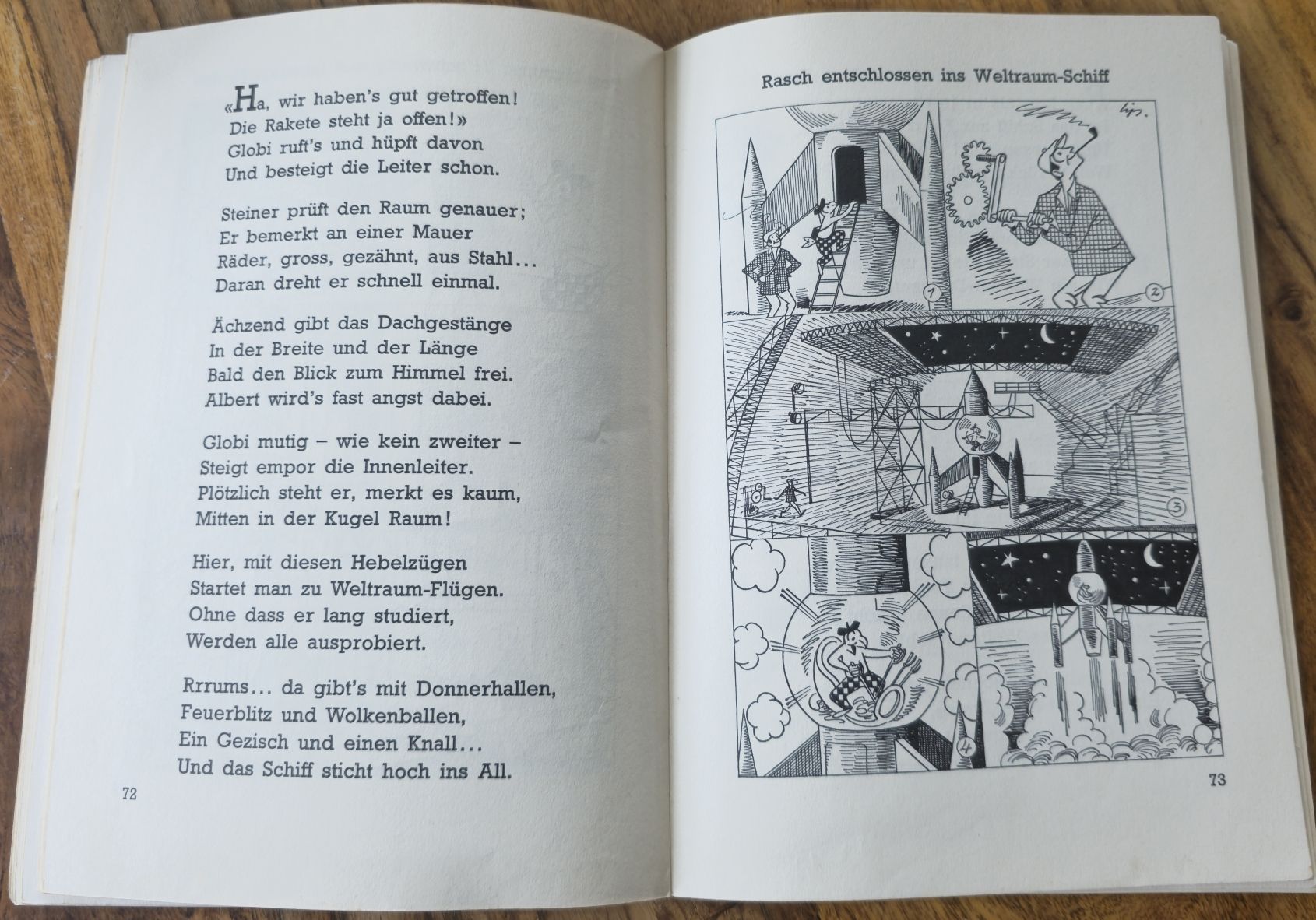 «Ha, wir haben's gut getroffen!
Die Rakete steht ja offen!»
Globi ruft's und hüpft davon
Und besteigt die Leiter schon.

Steiner prüft den Raum genauer;
Er bemerkt an einer Mauer
Räder, gross, gezähnt, aus Stahl...
Daran dreht er schnell einmal.

Ächzend gibt das Dachgestänge
In der Breite und der Länge
Bald den Blick zum Himmel frei.
Albert wird's fast angst dabei.

Globi mutig – wie kein zweiter –
Steigt empor die Innenleiter.
Plötzlich steht er, merkt es kaum,
Mitten in der Kugel Raum!

Hier, mit diesen Hebelzügen
Startet man zu Weltraum-Flügen.
Ohne dass er lang studiert,
Werden alle ausprobiert.

Rrrums... da gibt's mit Donnerhallen,
Feuerblitz und Wolkenballen,
Ein Gezisch und einen Knall...
Und das Schiff sticht hoch ins All.

72

Rasch entschlossen ins Weltraum-Schiff

lips.

1

2

3

4

73